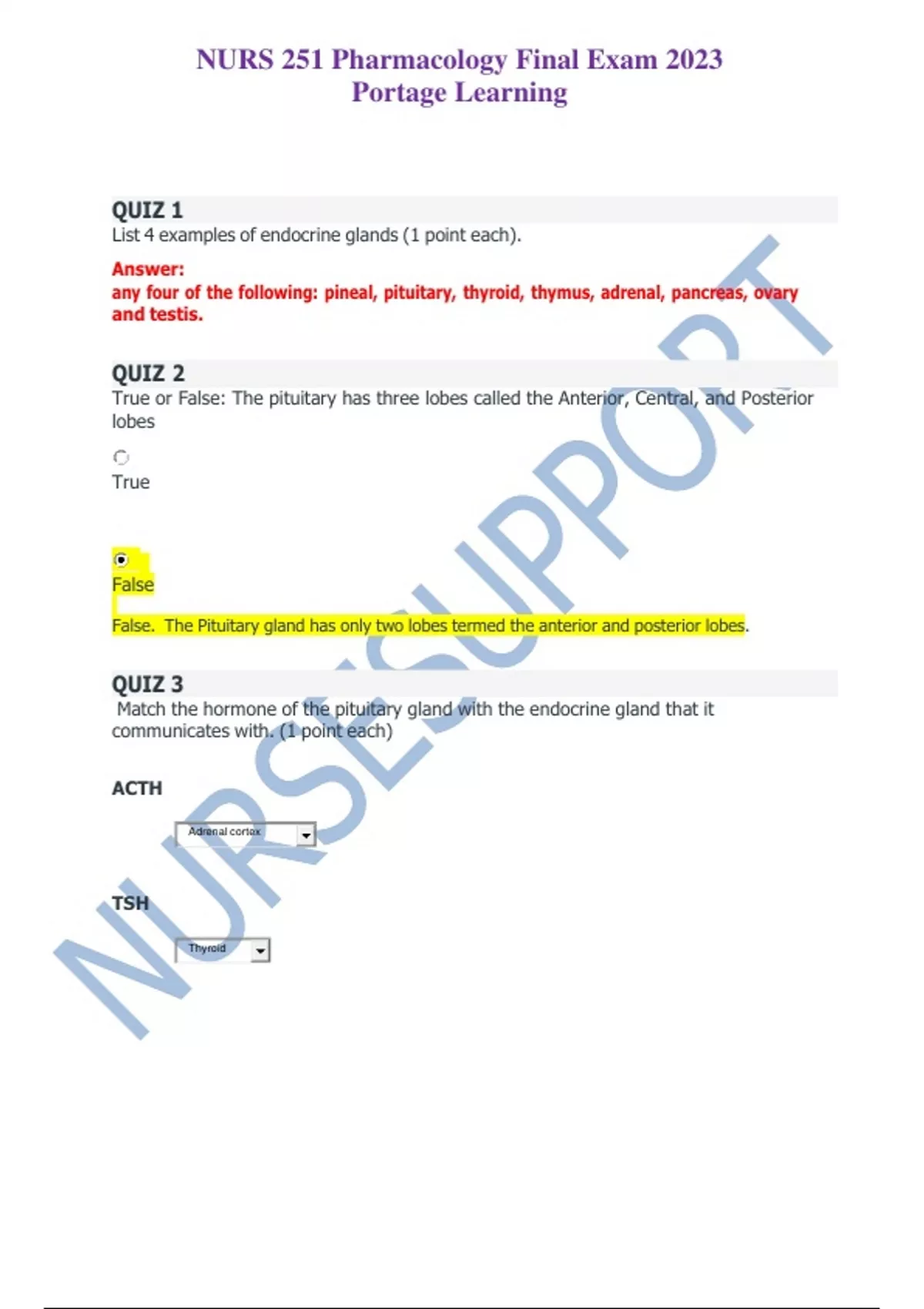 NURS 251 Pharmacology Final Exam 2023
Portage Learning

QUIZ 1
List 4 examples of endocrine glands (1 point each).

Answer:
any four of the following: pineal, pituitary, thyroid, thymus, adrenal, pancreas, ovary and testis.

QUIZ 2
True or False: The pituitary has three lobes called the Anterior, Central, and Posterior lobes

True

False

False. The Pituitary gland has only two lobes termed the anterior and posterior lobes.

QUIZ 3
Match the hormone of the pituitary gland with the endocrine gland that it communicates with. (1 point each)

ACTH

Adrenal cortex

TSH

Thyroid

NURSESUPPORT